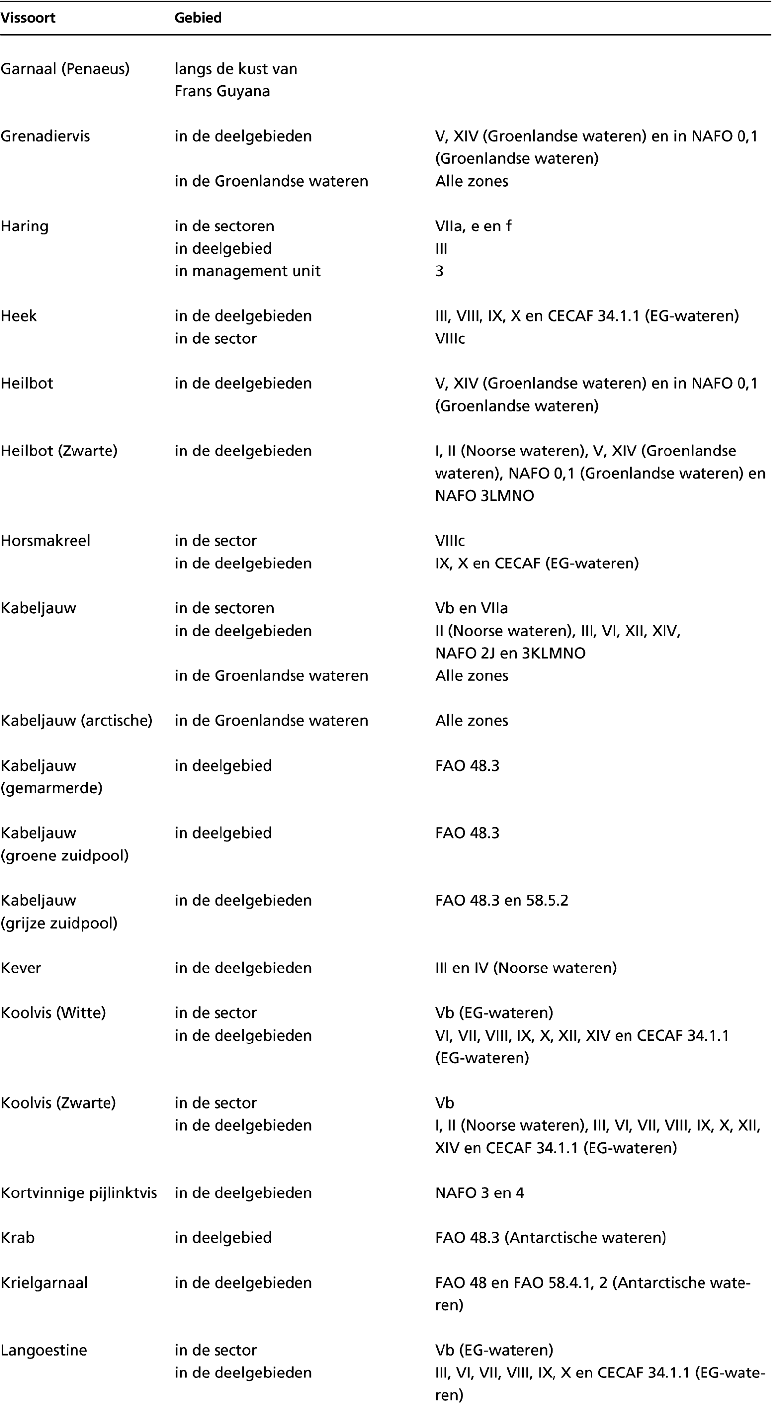 | Vissoort | Gebied | |
|---|---|---|
| Garnaal (Penaeus) | langs de kust van Frans Guyana | |
| Grenadiervis | in de deelgebieden | V, XIV (Groenlandse wateren) en in NAFO 0,1 (Groenlandse wateren) |
| | in de Groenlandse wateren | Alle zones |
| Haring | in de sectoren | VIIa, e en f |
| | in deelgebied | III |
| | in management unit | 3 |
| Heek | in de deelgebieden | III, VIII, IX, X en CECAF 34.1.1 (EG-wateren) |
| | in de sector | VIIIc |
| Heilbot | in de deelgebieden | V, XIV (Groenlandse wateren) en in NAFO 0,1 (Groenlandse wateren) |
| Heilbot (Zwarte) | in de deelgebieden | I, II (Noorse wateren), V, XIV (Groenlandse wateren), NAFO 0,1 (Groenlandse wateren) en NAFO 3LMNO |
| Horsmakreel | in de sector | VIIIc |
| | in de deelgebieden | IX, X en CECAF (EG-wateren) |
| Kabeljauw | in de sectoren | Vb en VIIa |
| | in de deelgebieden | II (Noorse wateren), III, VI, XII, XIV, NAFO 2J en 3KLMNO |
| | in de Groenlandse wateren | Alle zones |
| Kabeljauw (arctische) | in de Groenlandse wateren | Alle zones |
| Kabeljauw (gemarmerde) | in deelgebied | FAO 48.3 |
| Kabeljauw (groene zuidpool) | in deelgebied | FAO 48.3 |
| Kabeljauw (grijze zuidpool) | in de deelgebieden | FAO 48.3 en 58.5.2 |
| Kever | in de deelgebieden | III en IV (Noorse wateren) |
| Koolvis (Witte) | in de sector | Vb (EG-wateren) |
| | in de deelgebieden | VI, VII, VIII, IX, X, XII, XIV en CECAF 34.1.1 (EG-wateren) |
| Koolvis (Zwarte) | in de sector | Vb |
| | in de deelgebieden | I, II (Noorse wateren), III, VI, VII, VIII, IX, X, XII, XIV en CECAF 34.1.1 (EG-wateren) |
| Kortvinnige pijlinktvis | in de deelgebieden | NAFO 3 en 4 |
| Krab | in deelgebied | FAO 48.3 (Antarctische wateren) |
| Krielgarnaal | in de deelgebieden | FAO 48 en FAO 58.4.1, 2 (Antarctische wateren) |
| Langoestine | in de sector | Vb (EG-wateren) |
| | in de deelgebieden | III, VI, VII, VIII, IX, X en CECAF 34.1.1 (EG-wateren) |